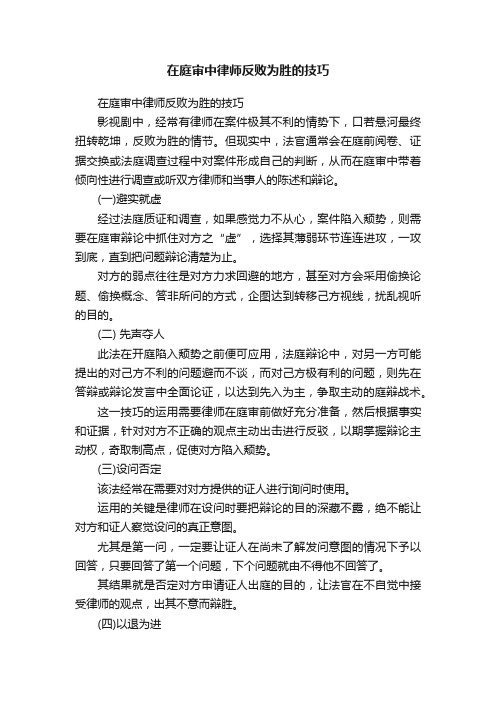 在庭审中律师反败为胜的技巧

在庭审中律师反败为胜的技巧

影视剧中，经常有律师在案件极其不利的情势下，口若悬河最终扭转乾坤，反败为胜的情节。但现实中，法官通常会在庭前阅卷、证据交换或法庭调查过程中对案件形成自己的判断，从而在庭审中带着倾向性进行调查或听双方律师和当事人的陈述和辩论。

(一)避实就虚

经过法庭质证和调查，如果感觉力不从心，案件陷入颓势，则需要在庭审辩论中抓住对方之“虚”，选择其薄弱环节连连进攻，一攻到底，直到把问题辩论清楚为止。

对方的弱点往往是对方力求回避的地方，甚至对方会采用偷换论题、偷换概念、答非所问的方式，企图达到转移己方视线，扰乱视听的目的。

(二) 先声夺人

此法在开庭陷入颓势之前便可应用，法庭辩论中，对另一方可能提出的对己方不利的问题避而不谈，而对己方极有利的问题，则先在答辩或辩论发言中全面论证，以达到先入为主，争取主动的庭辩战术。

这一技巧的运用需要律师在庭审前做好充分准备，然后根据事实和证据，针对对方不正确的观点主动出击进行反驳，以期掌握辩论主动权，夺取制高点，促使对方陷入颓势。

(三)设问否定

该法经常在需要对对方提供的证人进行询问时使用。

运用的关键是律师在设问时要把辩论的目的深藏不露，绝不能让对方和证人察觉设问的真正意图。

尤其是第一问，一定要让证人在尚未了解发问意图的情况下予以回答，只要回答了第一个问题，下个问题就由不得他不回答了。

其结果就是否定对方申请证人出庭的目的，让法官在不自觉中接受律师的观点，出其不意而辩胜。

(四)以退为进